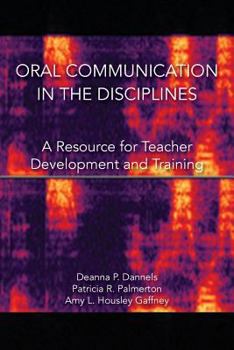 ORAL COMMUNICATION IN THE DISCIPLINES

A Resource for Teacher Development and Training

Deanna P. Dannels
Patricia R. Palmerton
Amy L. Housley Gaffney